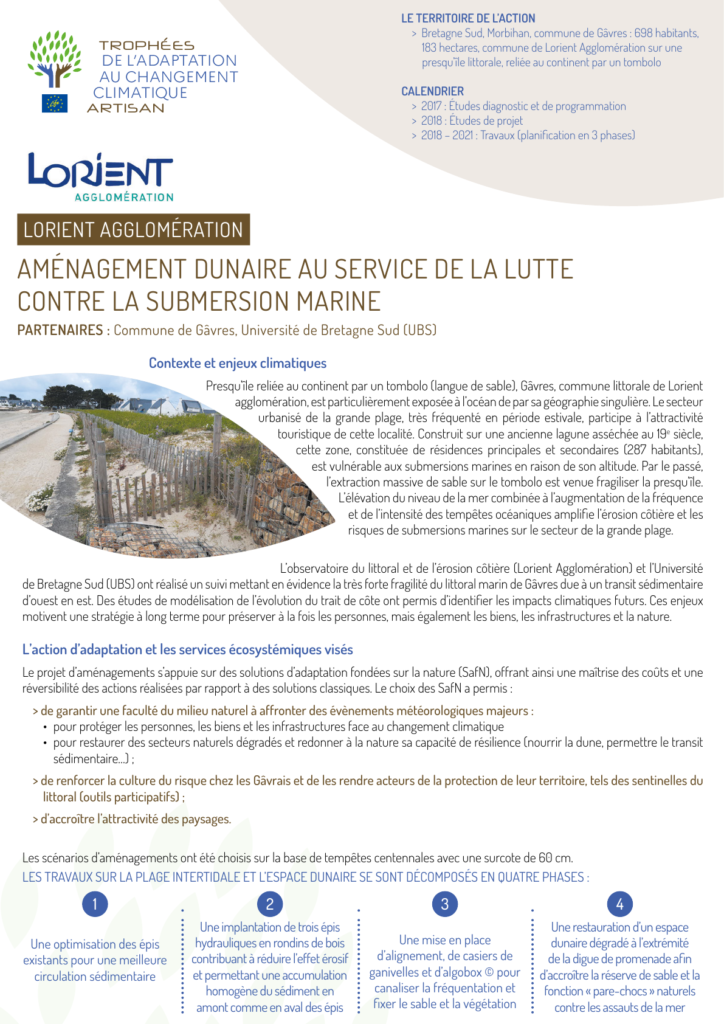 TROPHÉES DE L'ADAPTATION AU CHANGEMENT CLIMATIQUE ARTISAN

LE TERRITOIRE DE L'ACTION
> Bretagne Sud, Morbihan, commune de Gâvres : 698 habitants, 183 hectares, commune de Lorient Agglomération sur une presqu'île littorale, reliée au continent par un tombolo

CALENDRIER
> 2017 : Études diagnostic et de programmation
> 2018 : Études de projet
> 2018 – 2021 : Travaux (planification en 3 phases)

LORIENT AGGLOMÉRATION

LORIENT AGGLOMÉRATION

AMÉNAGEMENT DUNAIRE AU SERVICE DE LA LUTTE CONTRE LA SUBMERSION MARINE

PARTENAIRES : Commune de Gâvres, Université de Bretagne Sud (UBS)

Contexte et enjeux climatiques

Presqu'île reliée au continent par un tombolo (langue de sable), Gâvres, commune littorale de Lorient agglomération, est particulièrement exposée à l'océan de par sa géographie singulière. Le secteur urbanisé de la grande plage, très fréquenté en période estivale, participe à l'attractivité touristique de cette localité. Construit sur une ancienne lagune asséchée au 19e siècle, cette zone, constituée de résidences principales et secondaires (287 habitants), est vulnérable aux submersions marines en raison de son altitude. Par le passé, l'extraction massive de sable sur le tombolo est venue fragiliser la presqu'île. L'élévation du niveau de la mer combinée à l'augmentation de la fréquence et de l'intensité des tempêtes océaniques amplifie l'érosion côtière et les risques de submersions marines sur le secteur de la grande plage.

L'observatoire du littoral et de l'érosion côtière (Lorient Agglomération) et l'Université de Bretagne Sud (UBS) ont réalisé un suivi mettant en évidence la très forte fragilité du littoral marin de Gâvres due à un transit sédimentaire d'ouest en est. Des études de modélisation de l'évolution du trait de côte ont permis d'identifier les impacts climatiques futurs. Ces enjeux motivent une stratégie à long terme pour préserver à la fois les personnes, mais également les biens, les infrastructures et la nature.

L'action d'adaptation et les services écosystémiques visés

Le projet d'aménagements s'appuie sur des solutions d'adaptation fondées sur la nature (SafN), offrant ainsi une maîtrise des coûts et une réversibilité des actions réalisées par rapport à des solutions classiques. Le choix des SafN a permis :

> de garantir une faculté du milieu naturel à affronter des événements météorologiques majeurs :
• pour protéger les personnes, les biens et les infrastructures face au changement climatique
• pour restaurer des secteurs naturels dégradés et redonner à la nature sa capacité de résilience (nourrir la dune, permettre le transit sédimentaire...) ;

> de renforcer la culture du risque chez les Gâvrais et de les rendre acteurs de la protection de leur territoire, tels des sentinelles du littoral (outils participatifs) ;

> d'accroître l'attractivité des paysages.

Les scénarios d'aménagements ont été choisis sur la base de tempêtes centennales avec une surcote de 60 cm.
LES TRAVAUX SUR LA PLAGE INTERTIDALE ET L'ESPACE DUNAIRE SE SONT DÉCOMPOSÉS EN QUATRE PHASES :

1
Une optimisation des épis existants pour une meilleure circulation sédimentaire

2
Une implantation de trois épis hydrauliques en rondins de bois contribuant à réduire l'effet érosif et permettant une accumulation homogène du sédiment en amont comme en aval des épis

3
Une mise en place d'alignement, de casiers de ganivelles et d'algobox © pour canaliser la fréquentation et fixer le sable et la végétation

4
Une restauration d'un espace dunaire dégradé à l'extrémité de la digue de promenade afin d'accroître la réserve de sable et la fonction « pare-chocs » naturels contre les assauts de la mer